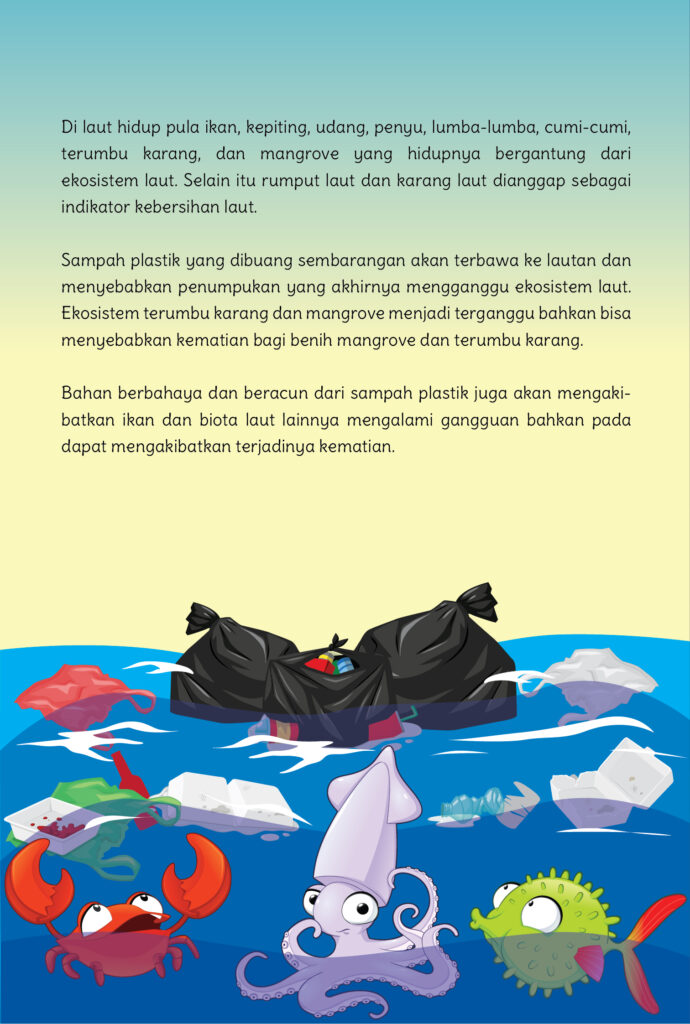 Di laut hidup pula ikan, kepiting, udang, penyu, lumba-lumba, cumi-cumi, terumbu karang, dan mangrove yang hidupnya bergantung dari ekosistem laut. Selain itu rumput laut dan karang laut dianggap sebagai indikator kebersihan laut.

Sampah plastik yang dibuang sembarangan akan terbawa ke lautan dan menyebabkan penumpukan yang akhirnya mengganggu ekosistem laut. Ekosistem terumbu karang dan mangrove menjadi terganggu bahkan bisa menyebabkan kematian bagi benih mangrove dan terumbu karang.

Bahan berbahaya dan beracun dari sampah plastik juga akan mengakibatkan ikan dan biota laut lainnya mengalami gangguan bahkan pada dapat mengakibatkan terjadinya kematian.